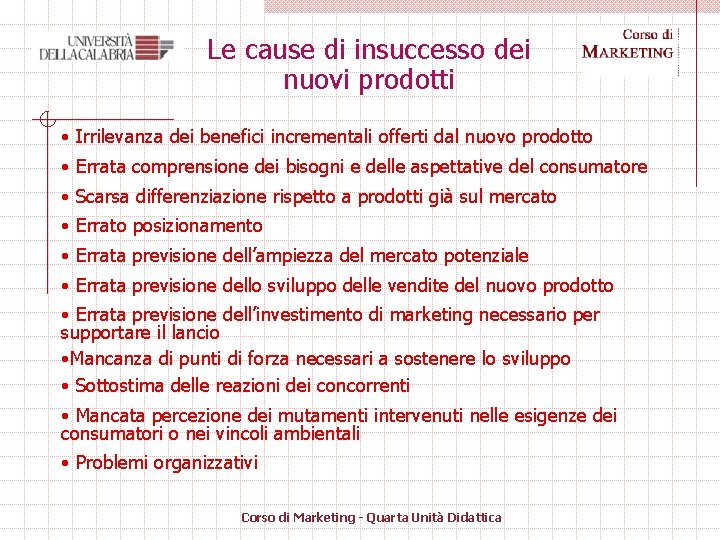 UNIVERSITÀ DELLA CALABRIA

Le cause di insuccesso dei nuovi prodotti

Corso di MARKETING

• Irrilevanza dei benefici incrementali offerti dal nuovo prodotto

• Errata comprensione dei bisogni e delle aspettative del consumatore

• Scarsa differenziazione rispetto a prodotti già sul mercato

• Errato posizionamento

• Errata previsione dell'ampiezza del mercato potenziale

• Errata previsione dello sviluppo delle vendite del nuovo prodotto

• Errata previsione dell'investimento di marketing necessario per supportare il lancio

•Mancanza di punti di forza necessari a sostenere lo sviluppo

• Sottostima delle reazioni dei concorrenti

• Mancata percezione dei mutamenti intervenuti nelle esigenze dei consumatori o nei vincoli ambientali

• Problemi organizzativi

Corso di Marketing - Quarta Unità Didattica